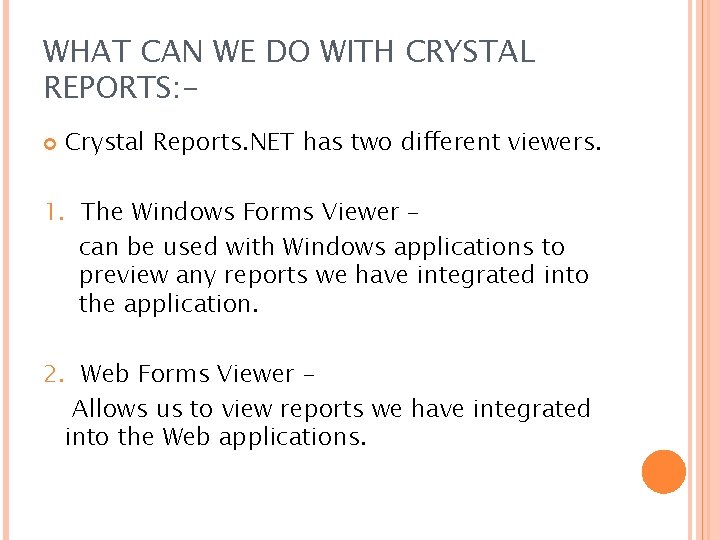 WHAT CAN WE DO WITH CRYSTAL REPORTS:-

Crystal Reports.NET has two different viewers.

1. The Windows Forms Viewer –

can be used with Windows applications to preview any reports we have integrated into the application.

2. Web Forms Viewer –

Allows us to view reports we have integrated into the Web applications.